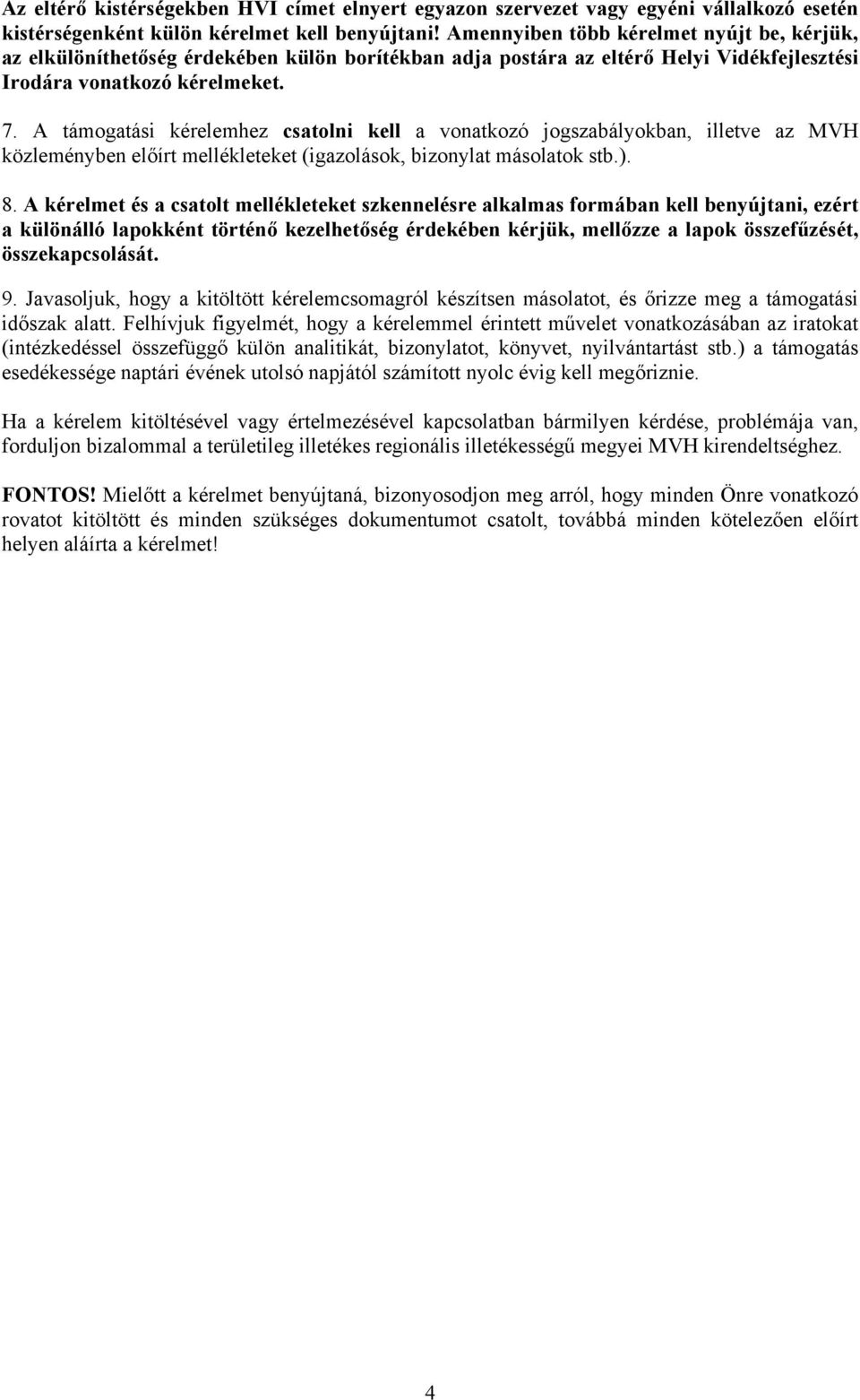 Az eltérő kistérségekben HVI címet elnyert egyazon szervezet vagy egyéni vállalkozó esetén kistérségenként külön kérelmet kell benyújtani! Amennyiben több kérelmet nyújt be, kérjük, az elkülöníthetőség érdekében külön borítékban adja postára az eltérő Helyi Vidékfejlesztési Irodára vonatkozó kérelmeket.

7. A támogatási kérelemhez csatolni kell a vonatkozó jogszabályokban, illetve az MVH közleményben előírt mellékleteket (igazolások, bizonylat másolatok stb.).

8. A kérelmet és a csatolt mellékleteket szkennelésre alkalmas formában kell benyújtani, ezért a különálló lapokként történő kezelhetőség érdekében kérjük, mellőzze a lapok összefűzését, összekapcsolását.

9. Javasoljuk, hogy a kitöltött kérelemcsomagról készítsen másolatot, és őrizze meg a támogatási időszak alatt. Felhívjuk figyelmét, hogy a kérelemmel érintett művelet vonatkozásában az iratokat (intézkedéssel összefüggő külön analitikát, bizonylatot, könyvet, nyilvántartást stb.) a támogatás esedékessége naptári évének utolsó napjától számított nyolc évig kell megőriznie.

Ha a kérelem kitöltésével vagy értelmezésével kapcsolatban bármilyen kérdése, problémája van, forduljon bizalommal a területileg illetékes regionális illetékességű megyei MVH kirendeltséghez.

FONTOS! Mielőtt a kérelmet benyújtaná, bizonyosodjon meg arról, hogy minden Önre vonatkozó rovatot kitöltött és minden szükséges dokumentumot csatolt, továbbá minden kötelezően előírt helyen aláírta a kérelmet!

4